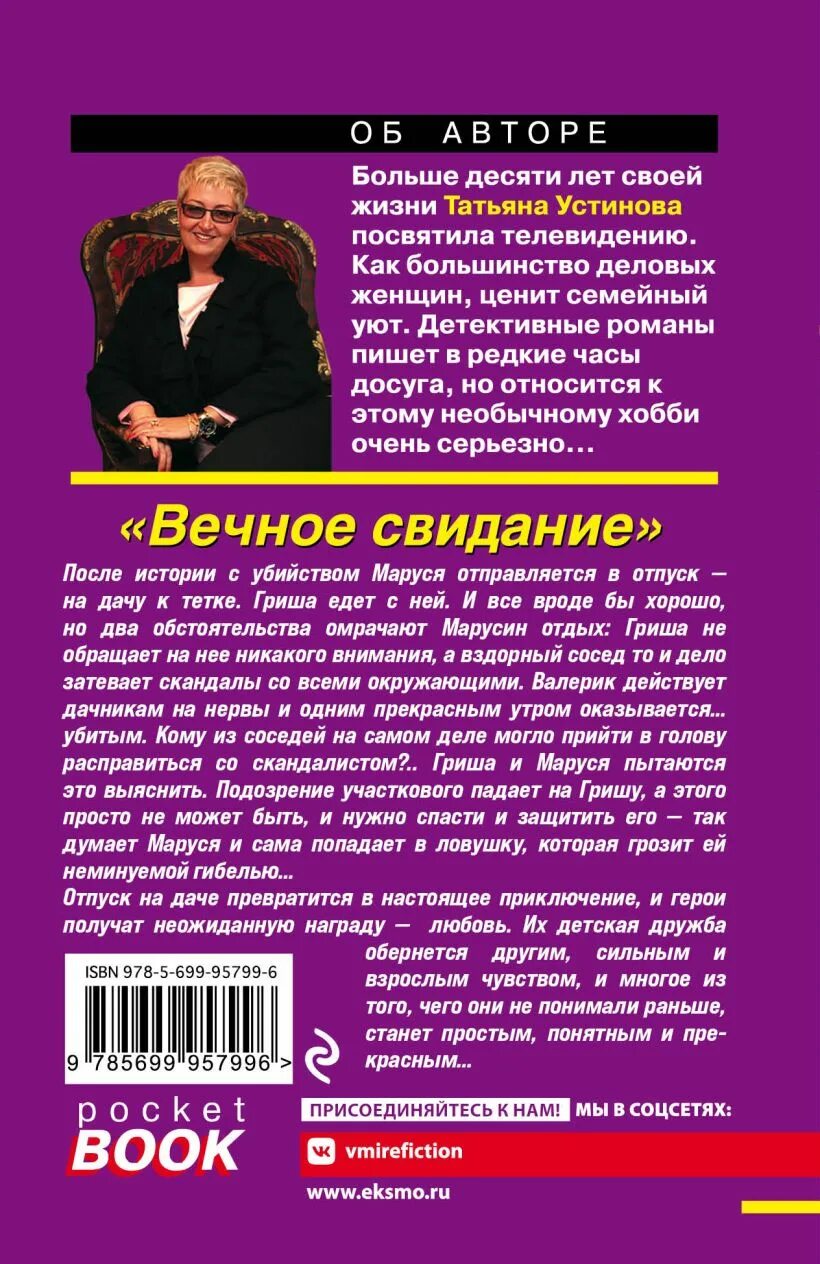 ОБ АВТОРЕ

Больше десяти лет своей жизни Татьяна Устинова посвятила телевидению. Как большинство деловых женщин, ценит семейный уют. Детективные романы пишет в редкие часы досуга, но относится к этому необычному хобби очень серьезно…

«Вечное свидание»

После истории с убийством Маруся отправляется в отпуск — на дачу к тетке. Гриша едет с ней. И все вроде бы хорошо, но два обстоятельства омрачают Марусин отдых: Гриша не обращает на нее никакого внимания, а вздорный сосед то и дело затевает скандалы со всеми окружающими. Валерик действует дачникам на нервы и одним прекрасным утром оказывается... убитым. Кому из соседей на самом деле могло прийти в голову расправиться со скандалистом?.. Гриша и Маруся пытаются это выяснить. Подозрение участкового падает на Гришу, а этого просто не может быть, и нужно спасти и защитить его — так думает Маруся и сама попадает в ловушку, которая грозит ей неминуемой гибелью...
Отпуск на даче превратится в настоящее приключение, и герои получат неожиданную награду — любовь. Их детская дружба обернется другим, сильным и взрослым чувством, и многое из того, чего они не понимали раньше, станет простым, понятным и прекрасным...

ISBN 978-5-699-95799-6

9 785699 957996 >

pocket BOOK

ПРИСОЕДИНЯЙТЕСЬ К НАМ! МЫ В СОЦСЕТЯХ:

vmirefiction

www.eksmo.ru